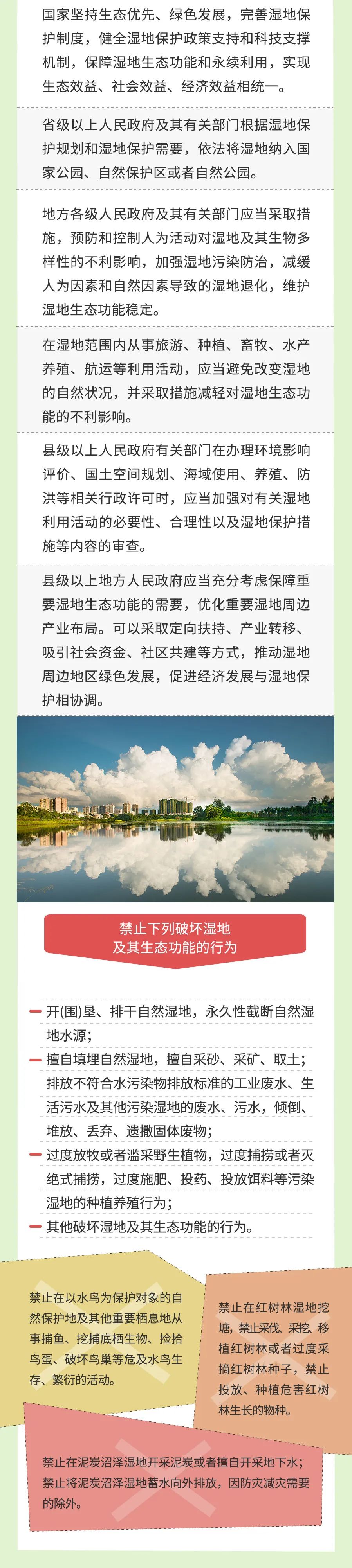 国家坚持生态优先、绿色发展，完善湿地保护制度，健全湿地保护政策支持和科技支撑机制，保障湿地生态功能和永续利用，实现生态效益、社会效益、经济效益相统一。

省级以上人民政府及其有关部门根据湿地保护规划和湿地保护需要，依法将湿地纳入国家公园、自然保护区或者自然公园。

地方各级人民政府及其有关部门应当采取措施，预防和控制人为活动对湿地及其生物多样性的不利影响，加强湿地污染防治，减缓人为因素和自然因素导致的湿地退化，维护湿地生态功能稳定。

在湿地范围内从事旅游、种植、畜牧、水产养殖、航运等利用活动，应当避免改变湿地的自然状况，并采取措施减轻对湿地生态功能的不利影响。

县级以上人民政府有关部门在办理环境影响评价、国土空间规划、海域使用、养殖、防洪等相关行政许可时，应当加强对有关湿地利用活动的必要性、合理性以及湿地保护措施等内容的审查。

县级以上地方人民政府应当充分考虑保障重要湿地生态功能的需要，优化重要湿地周边产业布局。可以采取定向扶持、产业转移、吸引社会资金、社区共建等方式，推动湿地周边地区绿色发展，促进经济发展与湿地保护相协调。

禁止下列破坏湿地
及其生态功能的行为

- 开(围)垦、排干自然湿地，永久性截断自然湿地水源；
- 擅自填埋自然湿地，擅自采砂、采矿、取土；排放不符合水污染物排放标准的工业废水、生活污水及其他污染湿地的废水、污水，倾倒、堆放、丢弃、遗撒固体废物；
- 过度放牧或者滥采野生植物，过度捕捞或者灭绝式捕捞，过度施肥、投药、投放饵料等污染湿地的种植养殖行为；
- 其他破坏湿地及其生态功能的行为。

禁止在以水鸟为保护对象的自然保护地及其他重要栖息地从事捕鱼、挖捕底栖生物、捡拾鸟蛋、破坏鸟巢等危及水鸟生存、繁衍的活动。

禁止在红树林湿地挖塘，禁止采伐、采挖、移植红树林或者过度采摘红树林种子，禁止投放、种植危害红树林生长的物种。

禁止在泥炭沼泽湿地开采泥炭或者擅自开采地下水；禁止将泥炭沼泽湿地蓄水向外排放，因防灾减灾需要的除外。